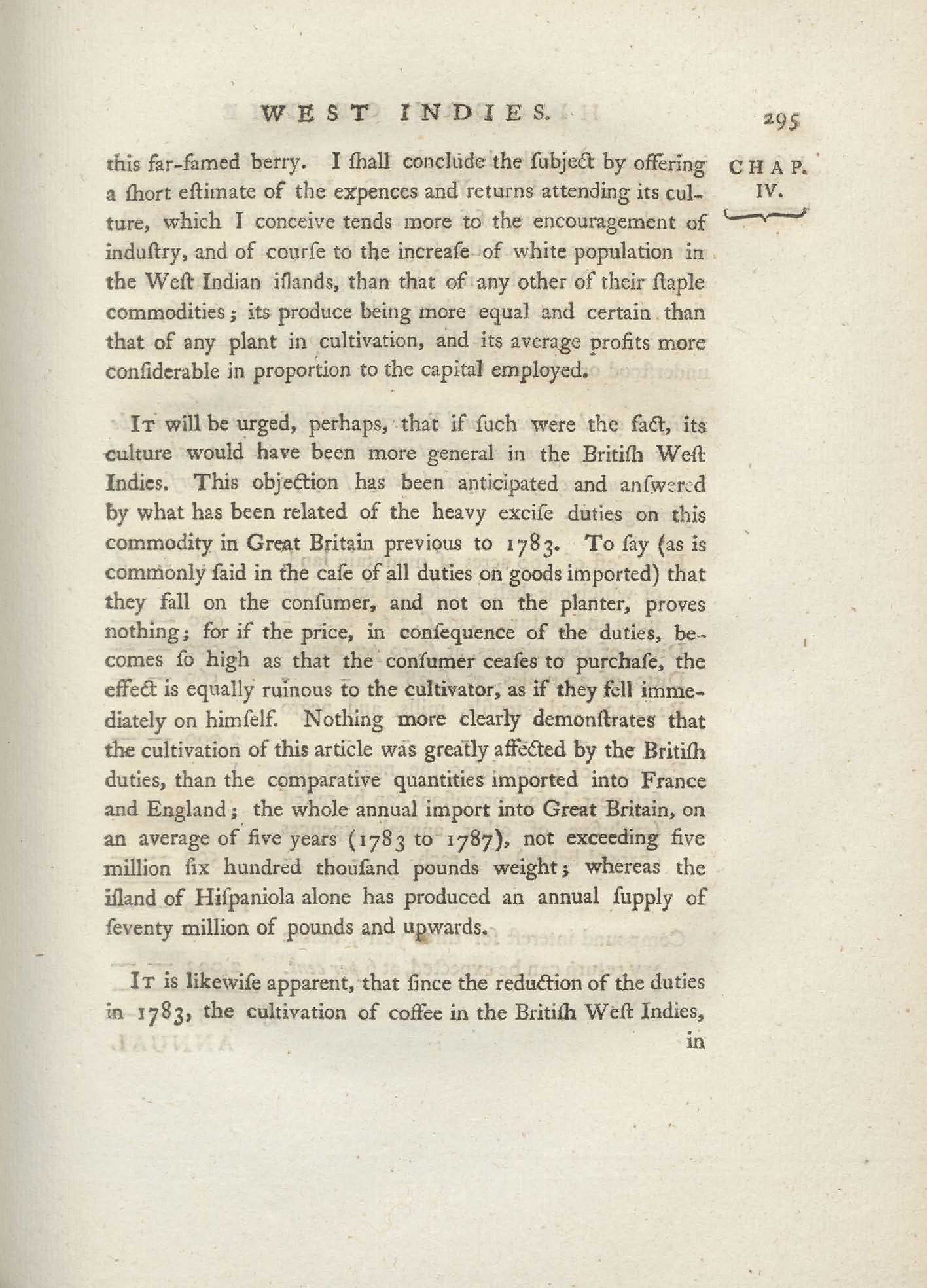 WEST INDIES. 295

CHAP. IV.

this far-famed berry. I ſhall conclude the ſubject by offering a ſhort eſtimate of the expences and returns attending its culture, which I conceive tends more to the encouragement of induſtry, and of courſe to the increaſe of white population in the Weſt Indian iſlands, than that of any other of their ſtaple commodities; its produce being more equal and certain than that of any plant in cultivation, and its average profits more conſiderable in proportion to the capital employed.

It will be urged, perhaps, that if ſuch were the fact, its culture would have been more general in the Britiſh Weſt Indies. This objection has been anticipated and anſwered by what has been related of the heavy exciſe duties on this commodity in Great Britain previous to 1783. To ſay (as is commonly ſaid in the caſe of all duties on goods imported) that they fall on the conſumer, and not on the planter, proves nothing; for if the price, in conſequence of the duties, becomes ſo high as that the conſumer ceaſes to purchaſe, the effect is equally ruinous to the cultivator, as if they fell immediately on himſelf. Nothing more clearly demonſtrates that the cultivation of this article was greatly affected by the Britiſh duties, than the comparative quantities imported into France and England; the whole annual import into Great Britain, on an average of five years (1783 to 1787), not exceeding five million ſix hundred thouſand pounds weight; whereas the iſland of Hiſpaniola alone has produced an annual ſupply of ſeventy million of pounds and upwards.

It is likewiſe apparent, that ſince the reduction of the duties in 1783, the cultivation of coffee in the Britiſh Weſt Indies, in